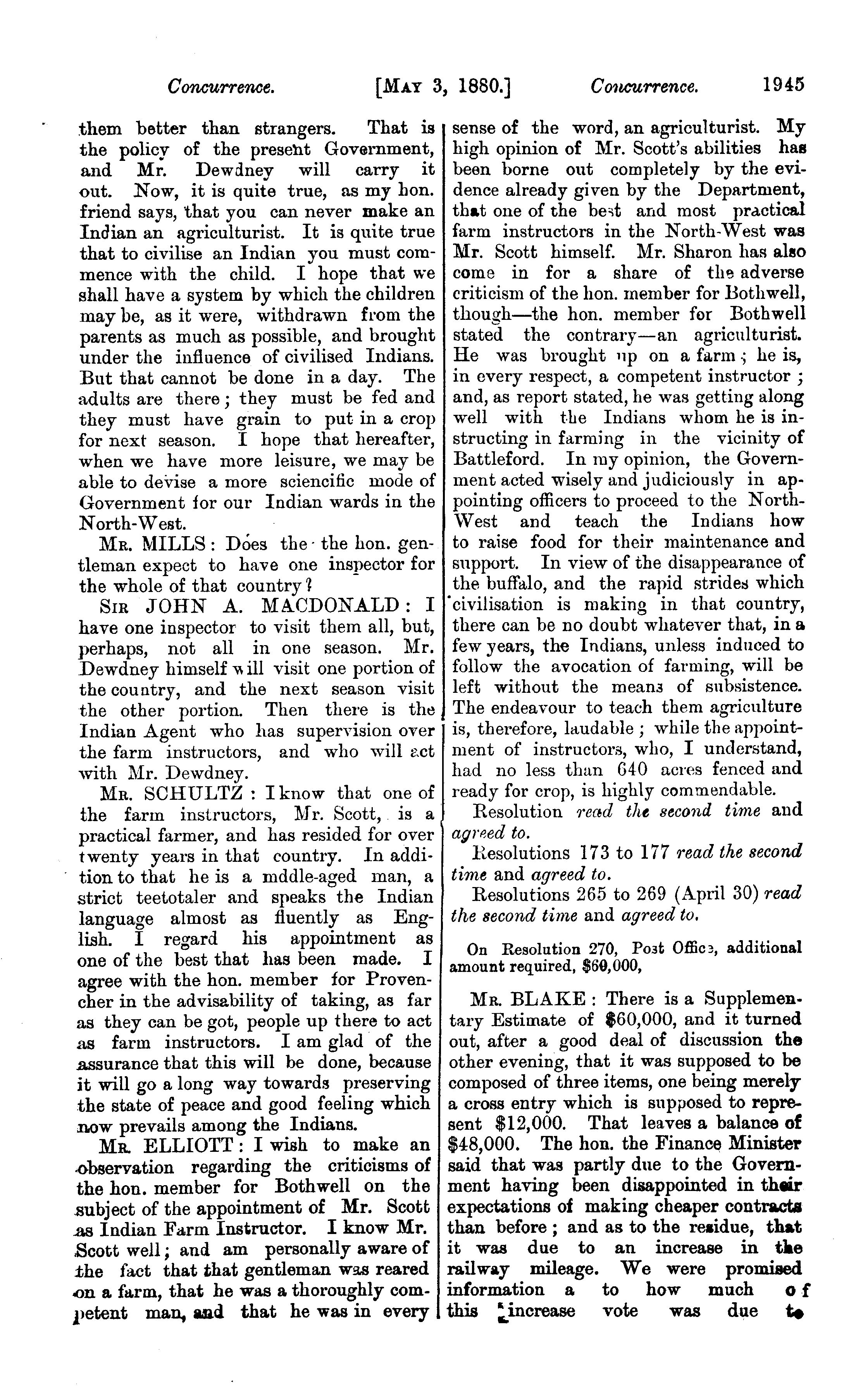 Concurrence. [MAY 3, 1880.] Concurrence. 1945

them better than strangers. That is the policy of the present Government, and Mr. Dewdney will carry it out. Now, it is quite true, as my hon. friend says, that you can never make an Indian an agriculturist. It is quite true that to civilise an Indian you must commence with the child. I hope that we shall have a system by which the children may be, as it were, withdrawn from the parents as much as possible, and brought under the influence of civilised Indians. But that cannot be done in a day. The adults are there; they must be fed and they must have grain to put in a crop for next season. I hope that hereafter, when we have more leisure, we may be able to devise a more sciencific mode of Government for our Indian wards in the North-West.

MR. MILLS: Does the the hon. gentleman expect to have one inspector for the whole of that country?

SIR JOHN A. MACDONALD: I have one inspector to visit them all, but, perhaps, not all in one season. Mr. Dewdney himself will visit one portion of the country, and the next season visit the other portion. Then there is the Indian Agent who has supervision over the farm instructors, and who will act with Mr. Dewdney.

MR. SCHULTZ: I know that one of the farm instructors, Mr. Scott, is a practical farmer, and has resided for over twenty years in that country. In addition to that he is a mddle-aged man, a strict teetotaler and speaks the Indian language almost as fluently as English. I regard his appointment as one of the best that has been made. I agree with the hon. member for Provencher in the advisability of taking, as far as they can be got, people up there to act as farm instructors. I am glad of the assurance that this will be done, because it will go a long way towards preserving the state of peace and good feeling which now prevails among the Indians.

MR. ELLIOTT: I wish to make an observation regarding the criticisms of the hon. member for Bothwell on the subject of the appointment of Mr. Scott as Indian Farm Instructor. I know Mr. Scott well; and am personally aware of the fact that that gentleman was reared on a farm, that he was a thoroughly competent man, and that he was in every sense of the word, an agriculturist. My high opinion of Mr. Scott's abilities has been borne out completely by the evidence already given by the Department, that one of the best and most practical farm instructors in the North-West was Mr. Scott himself. Mr. Sharon has also come in for a share of the adverse criticism of the hon. member for Bothwell, though—the hon. member for Bothwell stated the contrary—an agriculturist. He was brought up on a farm; he is, in every respect, a competent instructor; and, as report stated, he was getting along well with the Indians whom he is instructing in farming in the vicinity of Battleford. In my opinion, the Government acted wisely and judiciously in appointing officers to proceed to the North-West and teach the Indians how to raise food for their maintenance and support. In view of the disappearance of the buffalo, and the rapid strides which civilisation is making in that country, there can be no doubt whatever that, in a few years, the Indians, unless induced to follow the avocation of farming, will be left without the means of subsistence. The endeavour to teach them agriculture is, therefore, laudable; while the appointment of instructors, who, I understand, had no less than 640 acres fenced and ready for crop, is highly commendable.

Resolution read the second time and agreed to.

Resolutions 173 to 177 read the second time and agreed to.

Resolutions 265 to 269 (April 30) read the second time and agreed to.

On Resolution 270, Post Office, additional amount required, $60,000,

MR. BLAKE: There is a Supplementary Estimate of $60,000, and it turned out, after a good deal of discussion the other evening, that it was supposed to be composed of three items, one being merely a cross entry which is supposed to represent $12,000. That leaves a balance of $48,000. The hon. the Finance Minister said that was partly due to the Government having been disappointed in their expectations of making cheaper contracts than before; and as to the residue, that it was due to an increase in the railway mileage. We were promised information a to how much of this increase vote was due to